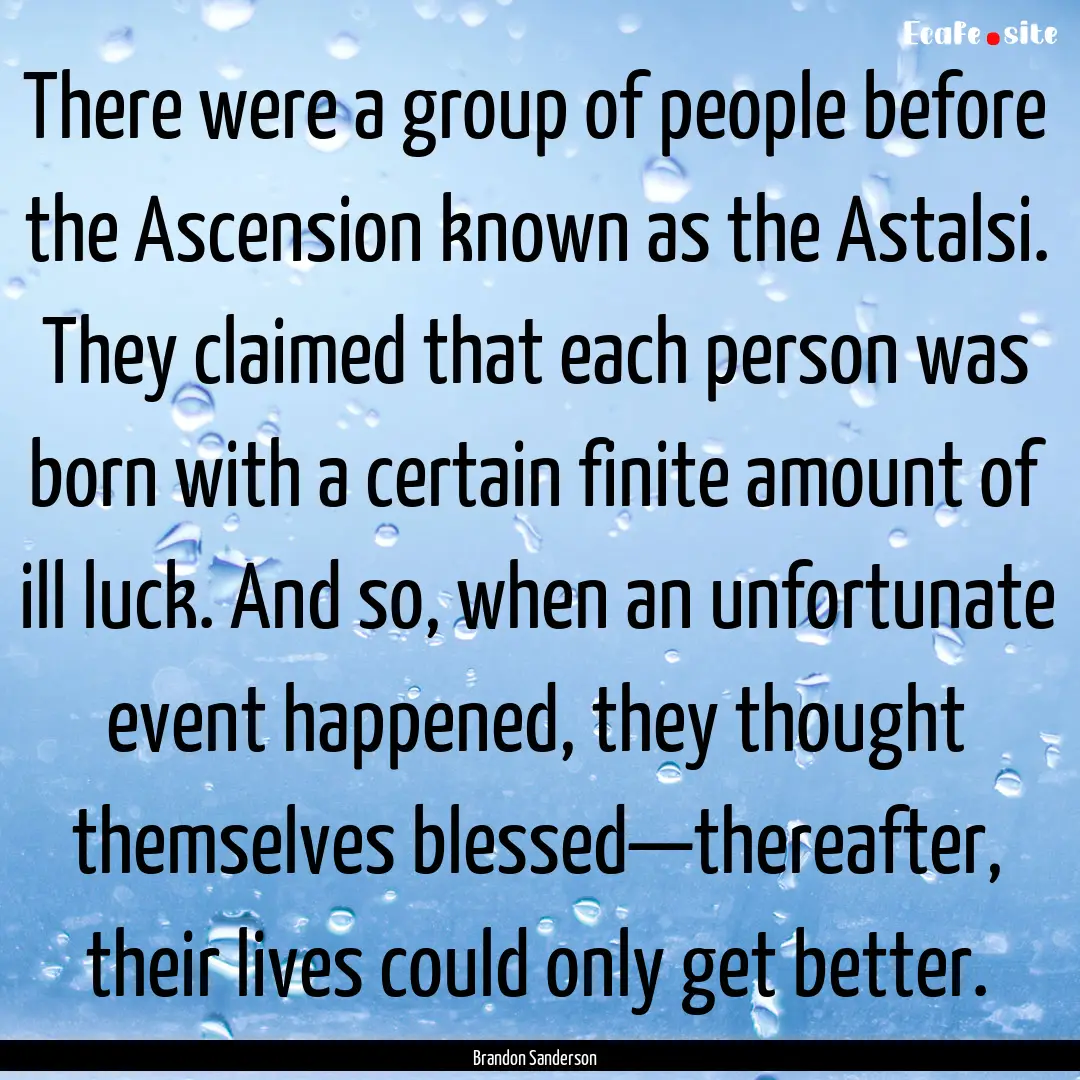 Ecafe.site

There were a group of people before the Ascension known as the Astalsi. They claimed that each person was born with a certain finite amount of ill luck. And so, when an unfortunate event happened, they thought themselves blessed—thereafter, their lives could only get better.

Brandon Sanderson